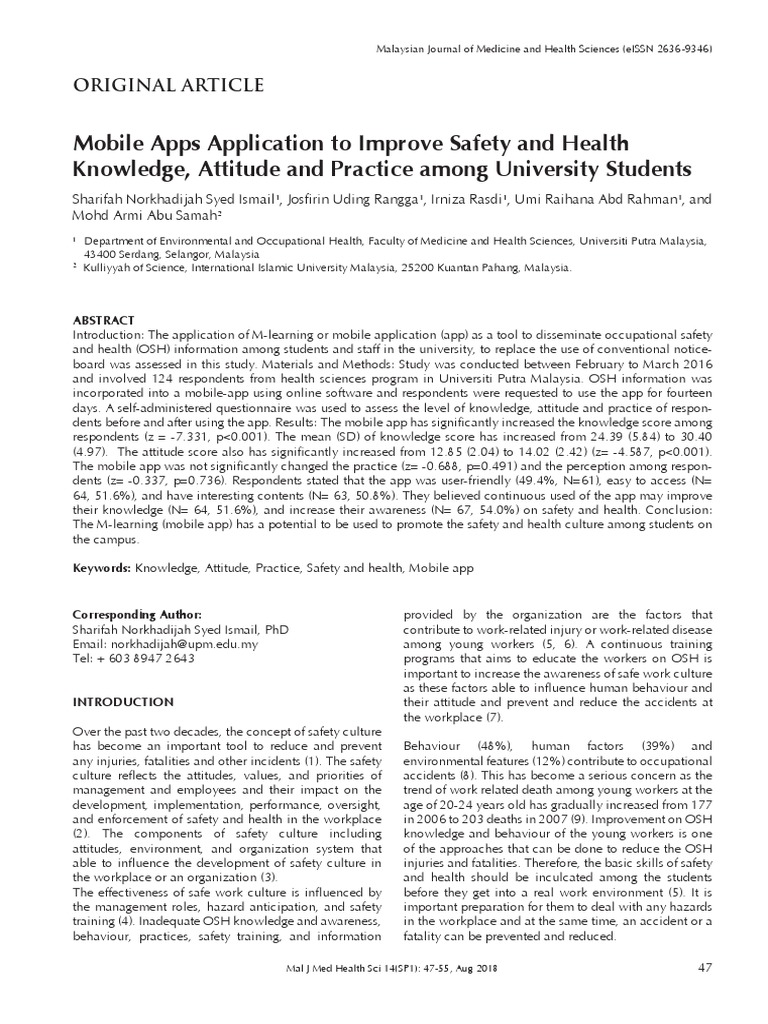 Malaysian Journal of Medicine and Health Sciences (eISSN 2636-9346)

ORIGINAL ARTICLE

Mobile Apps Application to Improve Safety and Health Knowledge, Attitude and Practice among University Students

Sharifah Norkhadijah Syed Ismail¹, Josfirin Uding Rangga¹, Irniza Rasdi¹, Umi Raihana Abd Rahman¹, and Mohd Armi Abu Samah²

¹ Department of Environmental and Occupational Health, Faculty of Medicine and Health Sciences, Universiti Putra Malaysia, 43400 Serdang, Selangor, Malaysia
² Kulliyyah of Science, International Islamic University Malaysia, 25200 Kuantan Pahang, Malaysia.

ABSTRACT
Introduction: The application of M-learning or mobile application (app) as a tool to disseminate occupational safety and health (OSH) information among students and staff in the university, to replace the use of conventional noticeboard was assessed in this study. Materials and Methods: Study was conducted between February to March 2016 and involved 124 respondents from health sciences program in Universiti Putra Malaysia. OSH information was incorporated into a mobile-app using online software and respondents were requested to use the app for fourteen days. A self-administered questionnaire was used to assess the level of knowledge, attitude and practice of respondents before and after using the app. Results: The mobile app has significantly increased the knowledge score among respondents (z = -7.331, p<0.001). The mean (SD) of knowledge score has increased from 24.39 (5.84) to 30.40 (4.97). The attitude score also has significantly increased from 12.85 (2.04) to 14.02 (2.42) (z= -4.587, p<0.001). The mobile app was not significantly changed the practice (z= -0.688, p=0.491) and the perception among respondents (z= -0.337, p=0.736). Respondents stated that the app was user-friendly (49.4%, N=61), easy to access (N= 64, 51.6%), and have interesting contents (N= 63, 50.8%). They believed continuous used of the app may improve their knowledge (N= 64, 51.6%), and increase their awareness (N= 67, 54.0%) on safety and health. Conclusion: The M-learning (mobile app) has a potential to be used to promote the safety and health culture among students on the campus.

Keywords: Knowledge, Attitude, Practice, Safety and health, Mobile app

Corresponding Author:
Sharifah Norkhadijah Syed Ismail, PhD
Email: norkhadijah@upm.edu.my
Tel: + 603 8947 2643

INTRODUCTION

Over the past two decades, the concept of safety culture has become an important tool to reduce and prevent any injuries, fatalities and other incidents (1). The safety culture reflects the attitudes, values, and priorities of management and employees and their impact on the development, implementation, performance, oversight, and enforcement of safety and health in the workplace (2). The components of safety culture including attitudes, environment, and organization system that able to influence the development of safety culture in the workplace or an organization (3).
The effectiveness of safe work culture is influenced by the management roles, hazard anticipation, and safety training (4). Inadequate OSH knowledge and awareness, behaviour, practices, safety training, and information provided by the organization are the factors that contribute to work-related injury or work-related disease among young workers (5, 6). A continuous training programs that aims to educate the workers on OSH is important to increase the awareness of safe work culture as these factors able to influence human behaviour and their attitude and prevent and reduce the accidents at the workplace (7).

Behaviour (48%), human factors (39%) and environmental features (12%) contribute to occupational accidents (8). This has become a serious concern as the trend of work related death among young workers at the age of 20-24 years old has gradually increased from 177 in 2006 to 203 deaths in 2007 (9). Improvement on OSH knowledge and behaviour of the young workers is one of the approaches that can be done to reduce the OSH injuries and fatalities. Therefore, the basic skills of safety and health should be inculcated among the students before they get into a real work environment (5). It is important preparation for them to deal with any hazards in the workplace and at the same time, an accident or a fatality can be prevented and reduced.

Mal J Med Health Sci 14(SP1): 47-55, Aug 2018

47